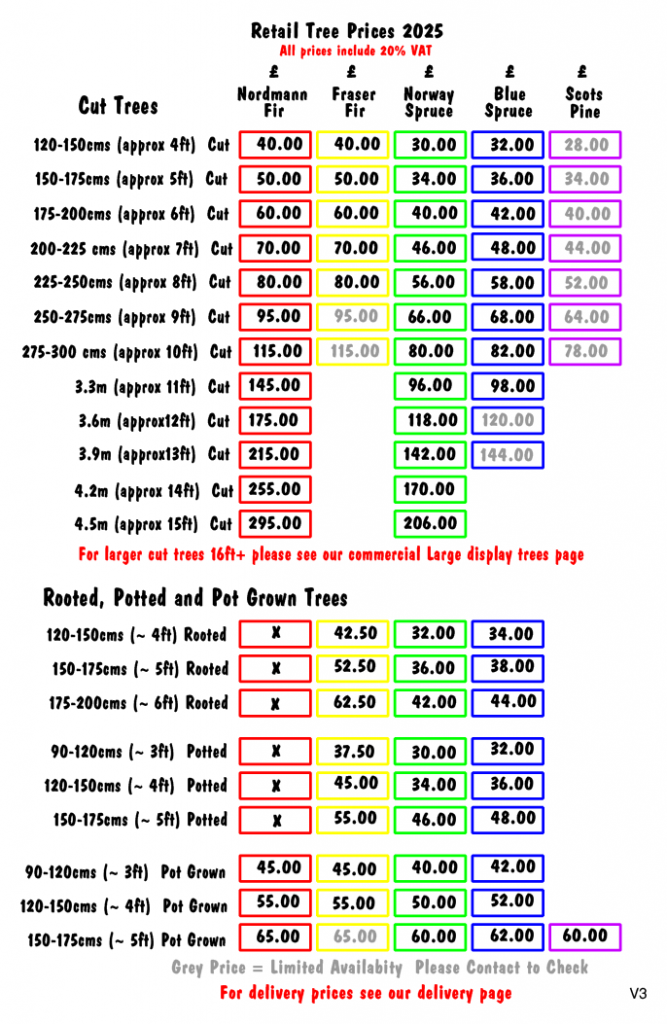 Retail Tree Prices 2025
All prices include 20% VAT

| Cut Trees | £ Nordmann Fir | £ Fraser Fir | £ Norway Spruce | £ Blue Spruce | £ Scots Pine |
|---|---|---|---|---|---|
| 120-150cms (approx 4ft) Cut | 40.00 | 40.00 | 30.00 | 32.00 | 28.00 |
| 150-175cms (approx 5ft) Cut | 50.00 | 50.00 | 34.00 | 36.00 | 34.00 |
| 175-200cms (approx 6ft) Cut | 60.00 | 60.00 | 40.00 | 42.00 | 40.00 |
| 200-225 cms (approx 7ft) Cut | 70.00 | 70.00 | 46.00 | 48.00 | 44.00 |
| 225-250cms (approx 8ft) Cut | 80.00 | 80.00 | 56.00 | 58.00 | 52.00 |
| 250-275cms (approx 9ft) Cut | 95.00 | 95.00 | 66.00 | 68.00 | 64.00 |
| 275-300 cms (approx 10ft) Cut | 115.00 | 115.00 | 80.00 | 82.00 | 78.00 |
| 3.3m (approx 11ft) Cut | 145.00 | | 96.00 | 98.00 | |
| 3.6m (approx12ft) Cut | 175.00 | | 118.00 | 120.00 | |
| 3.9m (approx13ft) Cut | 215.00 | | 142.00 | 144.00 | |
| 4.2m (approx 14ft) Cut | 255.00 | | 170.00 | | |
| 4.5m (approx 15ft) Cut | 295.00 | | 206.00 | | |

For larger cut trees 16ft+ please see our commercial Large display trees page

Rooted, Potted and Pot Grown Trees

| | | | | | |
|---|---|---|---|---|---|
| 120-150cms (~ 4ft) Rooted | X | 42.50 | 32.00 | 34.00 | |
| 150-175cms (~ 5ft) Rooted | X | 52.50 | 36.00 | 38.00 | |
| 175-200cms (~ 6ft) Rooted | X | 62.50 | 42.00 | 44.00 | |
| 90-120cms (~ 3ft) Potted | X | 37.50 | 30.00 | 32.00 | |
| 120-150cms (~ 4ft) Potted | X | 45.00 | 34.00 | 36.00 | |
| 150-175cms (~ 5ft) Potted | X | 55.00 | 46.00 | 48.00 | |
| 90-120cms (~ 3ft) Pot Grown | 45.00 | 45.00 | 40.00 | 42.00 | |
| 120-150cms (~ 4ft) Pot Grown | 55.00 | 55.00 | 50.00 | 52.00 | |
| 150-175cms (~ 5ft) Pot Grown | 65.00 | 65.00 | 60.00 | 62.00 | 60.00 |

Grey Price = Limited Availabity Please Contact to Check
For delivery prices see our delivery page
V3